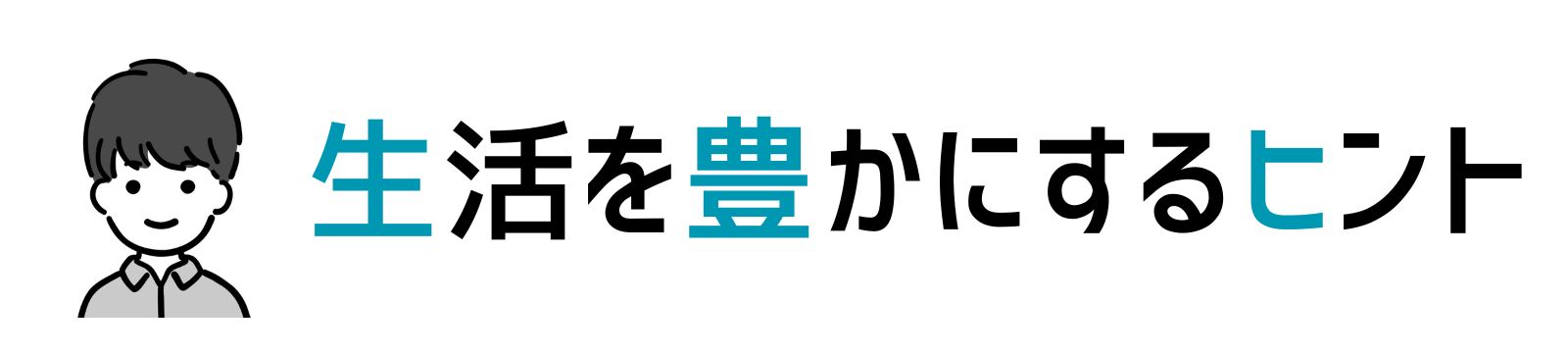 生活を豊かにするヒント